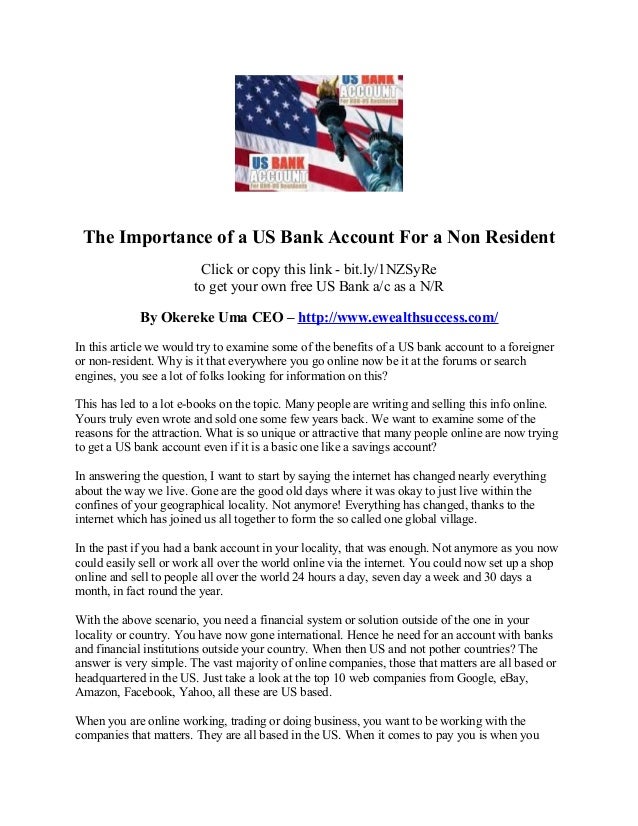 US BANK ACCOUNT

US BANK ACCOUNT

The Importance of a US Bank Account For a Non Resident

Click or copy this link - bit.ly/1NZSyRe
to get your own free US Bank a/c as a N/R

By Okereke Uma CEO – http://www.ewealthsuccess.com/

In this article we would try to examine some of the benefits of a US bank account to a foreigner or non-resident. Why is it that everywhere you go online now be it at the forums or search engines, you see a lot of folks looking for information on this?

This has led to a lot e-books on the topic. Many people are writing and selling this info online. Yours truly even wrote and sold one some few years back. We want to examine some of the reasons for the attraction. What is so unique or attractive that many people online are now trying to get a US bank account even if it is a basic one like a savings account?

In answering the question, I want to start by saying the internet has changed nearly everything about the way we live. Gone are the good old days where it was okay to just live within the confines of your geographical locality. Not anymore! Everything has changed, thanks to the internet which has joined us all together to form the so called one global village.

In the past if you had a bank account in your locality, that was enough. Not anymore as you now could easily sell or work all over the world online via the internet. You could now set up a shop online and sell to people all over the world 24 hours a day, seven day a week and 30 days a month, in fact round the year.

With the above scenario, you need a financial system or solution outside of the one in your locality or country. You have now gone international. Hence he need for an account with banks and financial institutions outside your country. When then US and not pother countries? The answer is very simple. The vast majority of online companies, those that matters are all based or headquartered in the US. Just take a look at the top 10 web companies from Google, eBay, Amazon, Facebook, Yahoo, all these are US based.

When you are online working, trading or doing business, you want to be working with the companies that matters. They are all based in the US. When it comes to pay you is when you